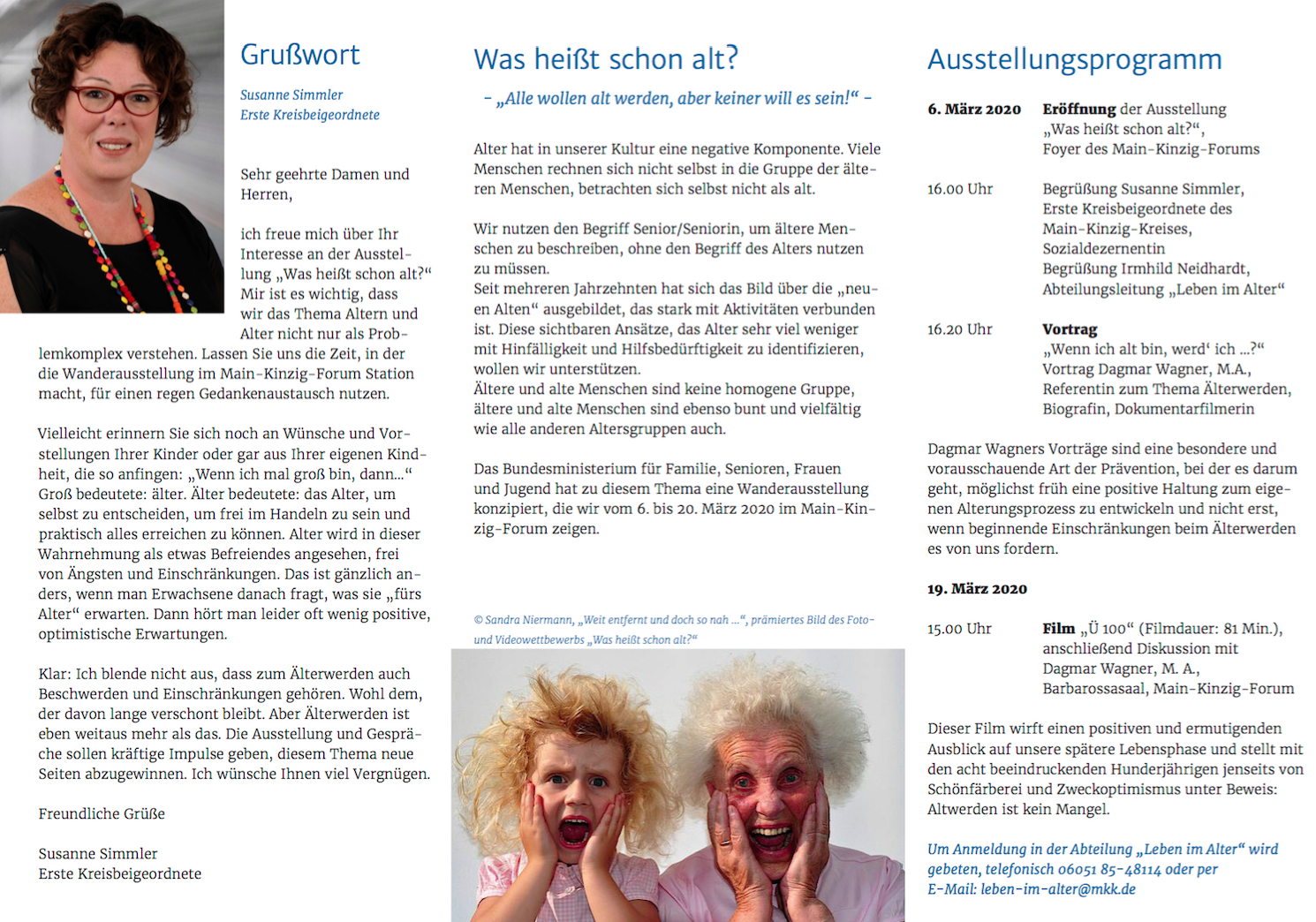 Grußwort

Susanne Simmler
Erste Kreisbeigeordnete

Sehr geehrte Damen und Herren,

ich freue mich über Ihr Interesse an der Ausstellung „Was heißt schon alt?“ Mir ist es wichtig, dass wir das Thema Altern und Alter nicht nur als Problemkomplex verstehen. Lassen Sie uns die Zeit, in der die Wanderausstellung im Main-Kinzig-Forum Station macht, für einen regen Gedankenaustausch nutzen.

Vielleicht erinnern Sie sich noch an Wünsche und Vorstellungen Ihrer Kinder oder gar aus Ihrer eigenen Kindheit, die so anfingen: „Wenn ich mal groß bin, dann...“ Groß bedeutete: älter. Älter bedeutete: das Alter, um selbst zu entscheiden, um frei im Handeln zu sein und praktisch alles erreichen zu können. Alter wird in dieser Wahrnehmung als etwas Befreiendes angesehen, frei von Ängsten und Einschränkungen. Das ist gänzlich anders, wenn man Erwachsene danach fragt, was sie „fürs Alter“ erwarten. Dann hört man leider oft wenig positive, optimistische Erwartungen.

Klar: Ich blende nicht aus, dass zum Älterwerden auch Beschwerden und Einschränkungen gehören. Wohl dem, der davon lange verschont bleibt. Aber Älterwerden ist eben weitaus mehr als das. Die Ausstellung und Gespräche sollen kräftige Impulse geben, diesem Thema neue Seiten abzugewinnen. Ich wünsche Ihnen viel Vergnügen.

Freundliche Grüße

Susanne Simmler
Erste Kreisbeigeordnete

Was heißt schon alt?

– „Alle wollen alt werden, aber keiner will es sein!“ –

Alter hat in unserer Kultur eine negative Komponente. Viele Menschen rechnen sich nicht selbst in die Gruppe der älteren Menschen, betrachten sich selbst nicht als alt.

Wir nutzen den Begriff Senior/Seniorin, um ältere Menschen zu beschreiben, ohne den Begriff des Alters nutzen zu müssen.
Seit mehreren Jahrzehnten hat sich das Bild über die „neuen Alten“ ausgebildet, das stark mit Aktivitäten verbunden ist. Diese sichtbaren Ansätze, das Alter sehr viel weniger mit Hinfälligkeit und Hilfsbedürftigkeit zu identifizieren, wollen wir unterstützen.
Ältere und alte Menschen sind keine homogene Gruppe, ältere und alte Menschen sind ebenso bunt und vielfältig wie alle anderen Altersgruppen auch.

Das Bundesministerium für Familie, Senioren, Frauen und Jugend hat zu diesem Thema eine Wanderausstellung konzipiert, die wir vom 6. bis 20. März 2020 im Main-Kinzig-Forum zeigen.

© Sandra Niermann, „Weit entfernt und doch so nah ...“, prämiertes Bild des Foto- und Videowettbewerbs „Was heißt schon alt?“

Ausstellungsprogramm

6. März 2020 Eröffnung der Ausstellung „Was heißt schon alt?“, Foyer des Main-Kinzig-Forums

16.00 Uhr Begrüßung Susanne Simmler, Erste Kreisbeigeordnete des Main-Kinzig-Kreises, Sozialdezernentin
Begrüßung Irmhild Neidhardt, Abteilungsleitung „Leben im Alter“

16.20 Uhr Vortrag
„Wenn ich alt bin, werd‘ ich ...?“
Vortrag Dagmar Wagner, M.A., Referentin zum Thema Älterwerden, Biografin, Dokumentarfilmerin

Dagmar Wagners Vorträge sind eine besondere und vorausschauende Art der Prävention, bei der es darum geht, möglichst früh eine positive Haltung zum eigenen Alterungsprozess zu entwickeln und nicht erst, wenn beginnende Einschränkungen beim Älterwerden es von uns fordern.

19. März 2020

15.00 Uhr Film „Ü 100“ (Filmdauer: 81 Min.), anschließend Diskussion mit Dagmar Wagner, M. A., Barbarossasaal, Main-Kinzig-Forum

Dieser Film wirft einen positiven und ermutigenden Ausblick auf unsere spätere Lebensphase und stellt mit den acht beeindruckenden Hunderjährigen jenseits von Schönfärberei und Zweckoptimismus unter Beweis: Altwerden ist kein Mangel.

Um Anmeldung in der Abteilung „Leben im Alter“ wird gebeten, telefonisch 06051 85-48114 oder per E-Mail: leben-im-alter@mkk.de